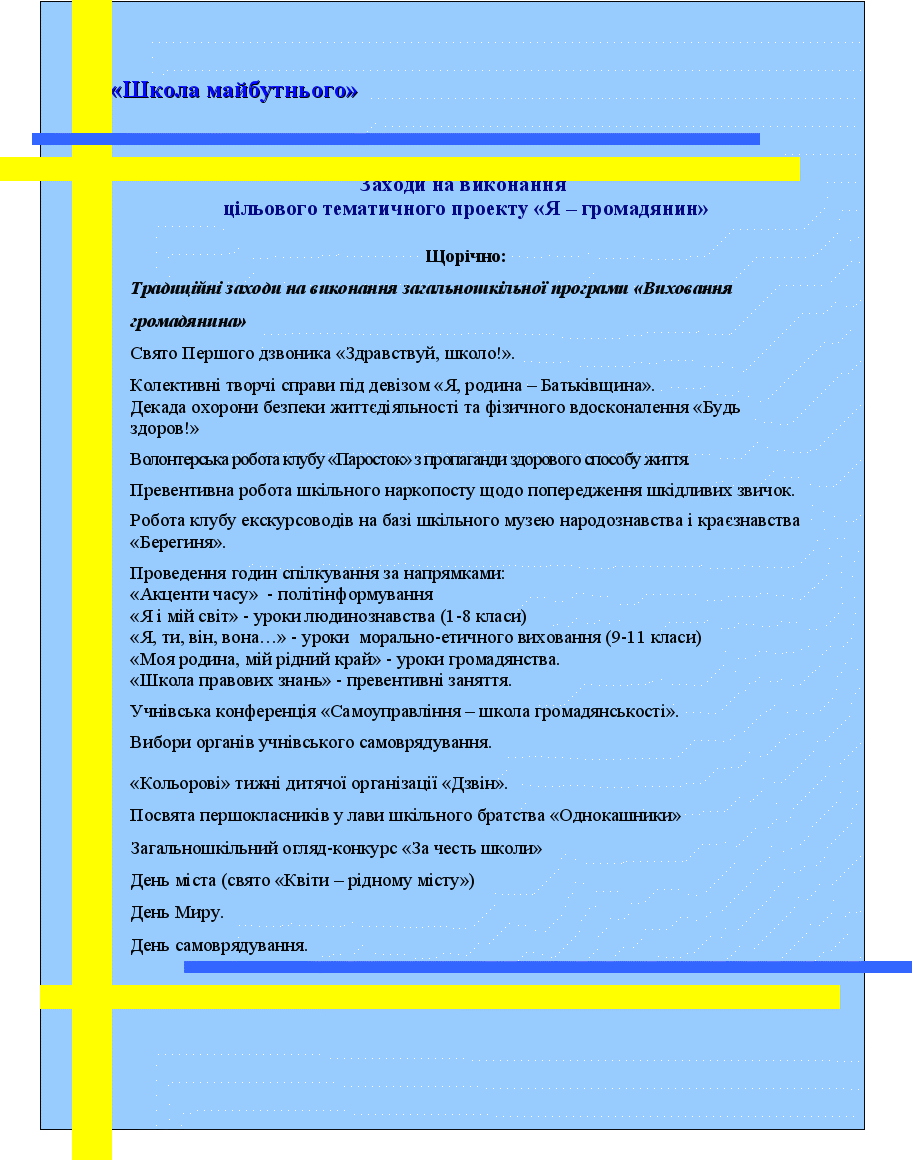 «Школа майбутнього»

Заходи на виконання
цільового тематичного проекту «Я – громадянин»

Щорічно:

Традиційні заходи на виконання загальношкільної програми «Виховання громадянина»

Свято Першого дзвоника «Здравствуй, школо!».

Колективні творчі справи під девізом «Я, родина – Батьківщина».
Декада охорони безпеки життєдіяльності та фізичного вдосконалення «Будь здоров!»

Волонтерська робота клубу «Паросток» з пропаганди здорового способу життя.

Превентивна робота шкільного наркопосту щодо попередження шкідливих звичок.

Робота клубу екскурсоводів на базі шкільного музею народознавства і краєзнавства «Берегиня».

Проведення годин спілкування за напрямками:
«Акценти часу» - політінформування
«Я і мій світ» - уроки людинознавства (1-8 класи)
«Я, ти, він, вона…» - уроки морально-етичного виховання (9-11 класи)
«Моя родина, мій рідний край» - уроки громадянства.
«Школа правових знань» - превентивні заняття.

Учнівська конференція «Самоуправління – школа громадянськості».

Вибори органів учнівського самоврядування.

«Кольорові» тижні дитячої організації «Дзвін».

Посвята першокласників у лави шкільного братства «Однокашники»

Загальношкільний огляд-конкурс «За честь школи»

День міста (свято «Квіти – рідному місту»)

День Миру.

День самоврядування.